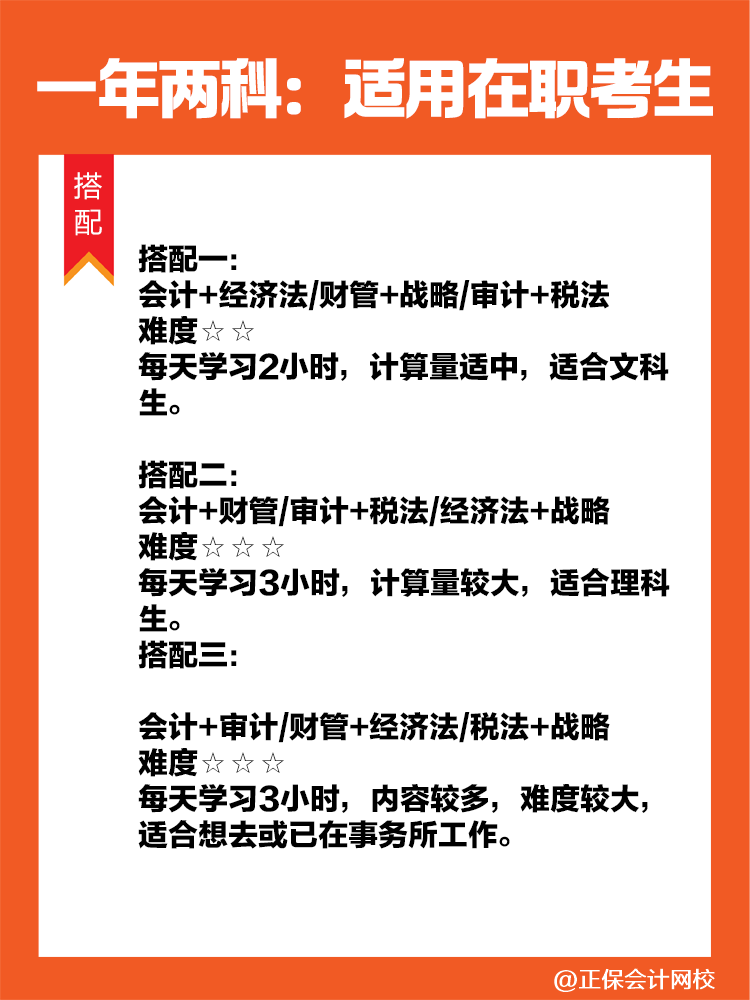 一年两科：适用在职考生

搭配

搭配一:
会计+经济法/财管+战略/审计+税法
难度☆☆
每天学习2小时，计算量适中，适合文科生。

搭配二:
会计+财管/审计+税法/经济法+战略
难度☆☆☆
每天学习3小时，计算量较大，适合理科生。
搭配三:

会计+审计/财管+经济法/税法+战略
难度☆☆☆
每天学习3小时，内容较多，难度较大，适合想去或已在事务所工作。

@正保会计网校